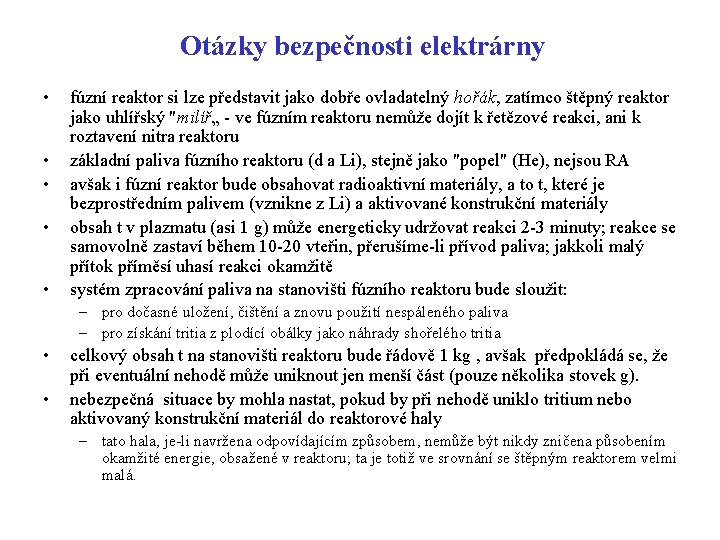 Otázky bezpečnosti elektrárny

• fúzní reaktor si lze představit jako dobře ovladatelný hořák, zatímco štěpný reaktor jako uhlířský "milíř„ - ve fúzním reaktoru nemůže dojít k řetězové reakci, ani k roztavení nitra reaktoru

• základní paliva fúzního reaktoru (d a Li), stejně jako "popel" (He), nejsou RA

• avšak i fúzní reaktor bude obsahovat radioaktivní materiály, a to t, které je bezprostředním palivem (vznikne z Li) a aktivované konstrukční materiály

• obsah t v plazmatu (asi 1 g) může energeticky udržovat reakci 2-3 minuty; reakce se samovolně zastaví během 10-20 vteřin, přerušíme-li přívod paliva; jakkoli malý přítok příměsí uhasí reakci okamžitě

• systém zpracování paliva na stanovišti fúzního reaktoru bude sloužit:
– pro dočasné uložení, čištění a znovu použití nespáleného paliva
– pro získání tritia z plodící obálky jako náhrady shořelého tritia

• celkový obsah t na stanovišti reaktoru bude řádově 1 kg , avšak předpokládá se, že při eventuální nehodě může uniknout jen menší část (pouze několika stovek g).

• nebezpečná situace by mohla nastat, pokud by při nehodě uniklo tritium nebo aktivovaný konstrukční materiál do reaktorové haly
– tato hala, je-li navržena odpovídajícím způsobem, nemůže být nikdy zničena působením okamžité energie, obsažené v reaktoru; ta je totiž ve srovnání se štěpným reaktorem velmi malá.